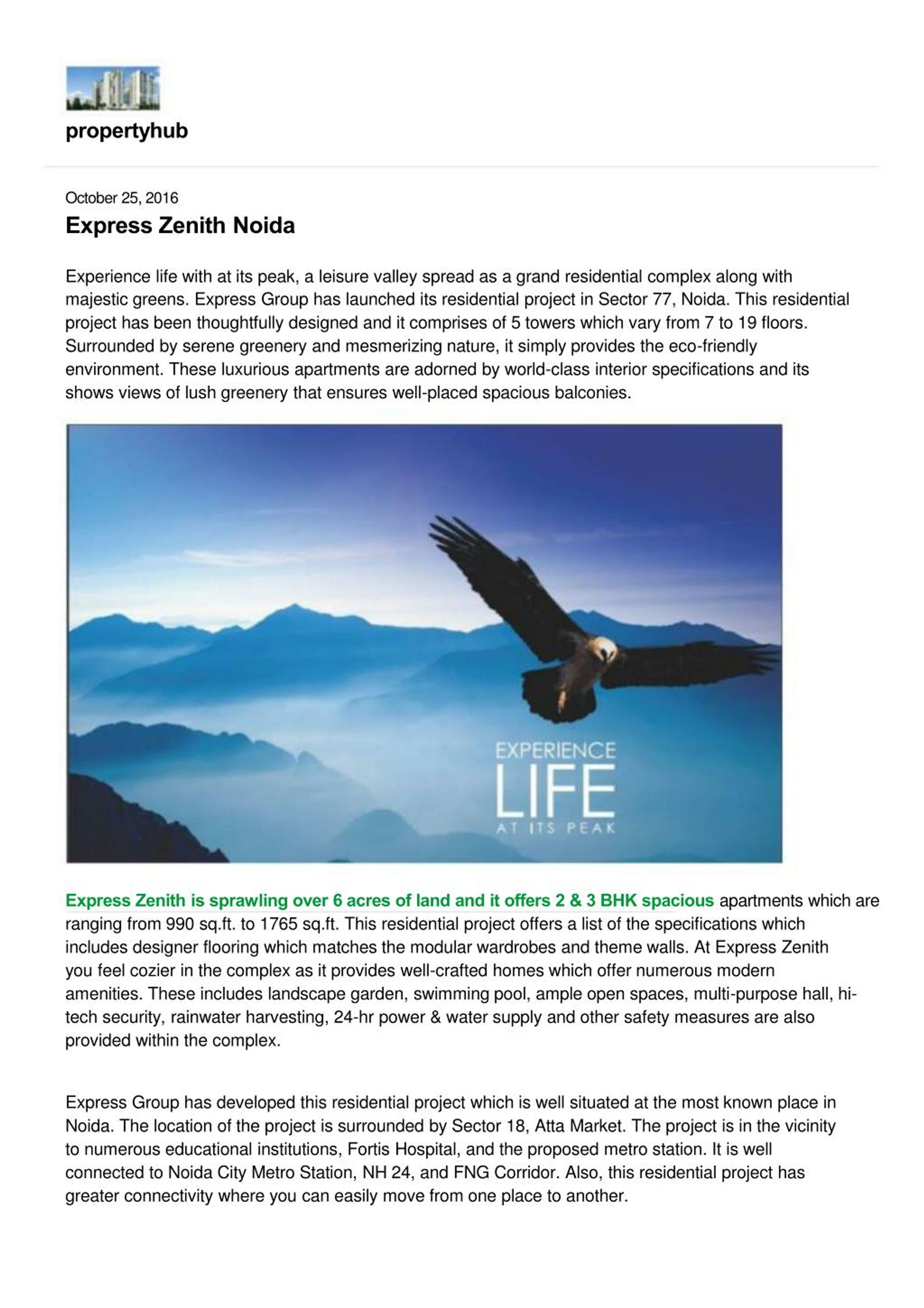 propertyhub

October 25, 2016

Express Zenith Noida

Experience life with at its peak, a leisure valley spread as a grand residential complex along with majestic greens. Express Group has launched its residential project in Sector 77, Noida. This residential project has been thoughtfully designed and it comprises of 5 towers which vary from 7 to 19 floors. Surrounded by serene greenery and mesmerizing nature, it simply provides the eco-friendly environment. These luxurious apartments are adorned by world-class interior specifications and its shows views of lush greenery that ensures well-placed spacious balconies.

EXPERIENCE
LIFE
AT ITS PEAK

Express Zenith is sprawling over 6 acres of land and it offers 2 & 3 BHK spacious apartments which are ranging from 990 sq.ft. to 1765 sq.ft. This residential project offers a list of the specifications which includes designer flooring which matches the modular wardrobes and theme walls. At Express Zenith you feel cozier in the complex as it provides well-crafted homes which offer numerous modern amenities. These includes landscape garden, swimming pool, ample open spaces, multi-purpose hall, hi-tech security, rainwater harvesting, 24-hr power & water supply and other safety measures are also provided within the complex.

Express Group has developed this residential project which is well situated at the most known place in Noida. The location of the project is surrounded by Sector 18, Atta Market. The project is in the vicinity to numerous educational institutions, Fortis Hospital, and the proposed metro station. It is well connected to Noida City Metro Station, NH 24, and FNG Corridor. Also, this residential project has greater connectivity where you can easily move from one place to another.